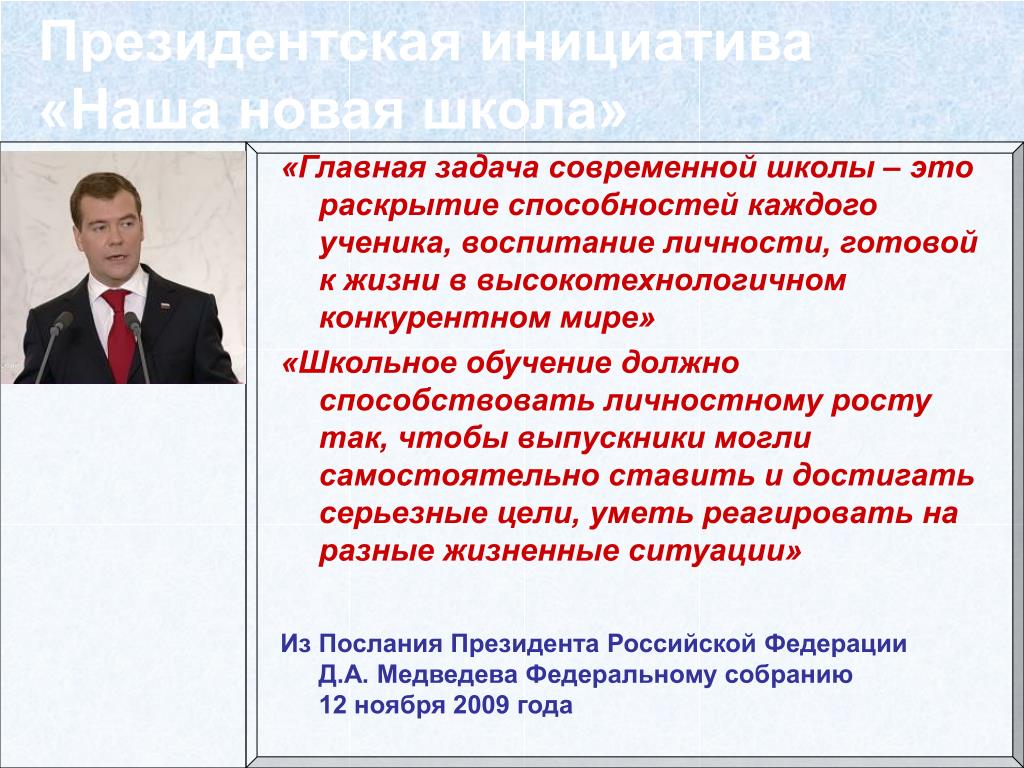 Президентская инициатива «Наша новая школа»

«Главная задача современной школы – это раскрытие способностей каждого ученика, воспитание личности, готовой к жизни в высокотехнологичном конкурентном мире»

«Школьное обучение должно способствовать личностному росту так, чтобы выпускники могли самостоятельно ставить и достигать серьезные цели, уметь реагировать на разные жизненные ситуации»

Из Послания Президента Российской Федерации Д.А. Медведева Федеральному собранию 12 ноября 2009 года